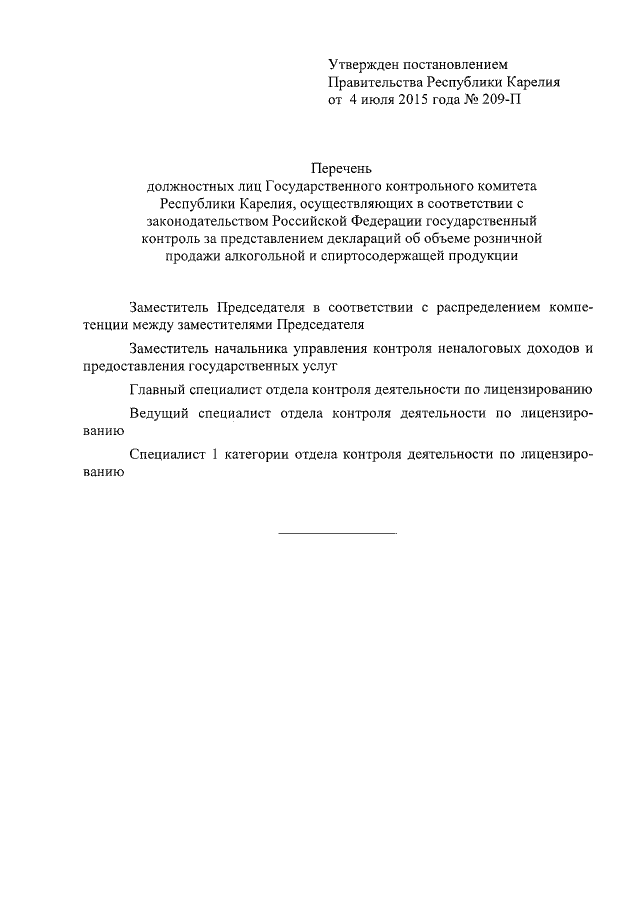 Утвержден постановлением
Правительства Республики Карелия
от 4 июля 2015 года № 209-П

Перечень
должностных лиц Государственного контрольного комитета Республики Карелия, осуществляющих в соответствии с законодательством Российской Федерации государственный контроль за представлением деклараций об объеме розничной продажи алкогольной и спиртосодержащей продукции

Заместитель Председателя в соответствии с распределением компетенции между заместителями Председателя

Заместитель начальника управления контроля неналоговых доходов и предоставления государственных услуг

Главный специалист отдела контроля деятельности по лицензированию

Ведущий специалист отдела контроля деятельности по лицензированию

Специалист 1 категории отдела контроля деятельности по лицензированию